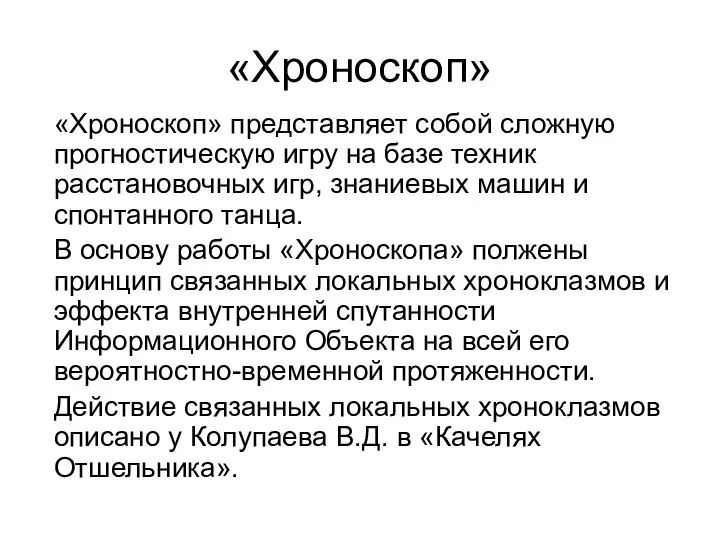 «Хроноскоп»

«Хроноскоп» представляет собой сложную прогностическую игру на базе техник расстановочных игр, знаниевых машин и спонтанного танца.

В основу работы «Хроноскопа» полжены принцип связанных локальных хроноклазмов и эффекта внутренней спутанности Информационного Объекта на всей его вероятностно-временной протяженности.

Действие связанных локальных хроноклазмов описано у Колупаева В.Д. в «Качелях Отшельника».